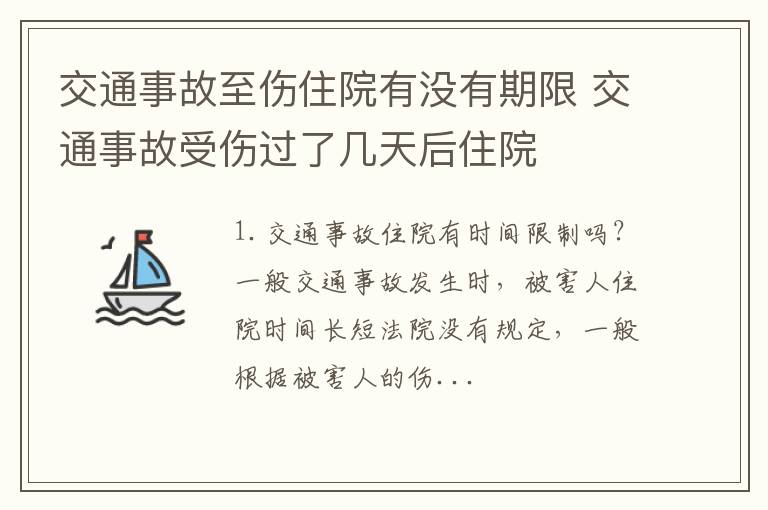 交通事故至伤住院有没有期限 交通事故受伤过了几天后住院

1. 交通事故住院有时间限制吗？一般交通事故发生时，被害人住院时间长短法院没有规定，一般根据被害人的伤...